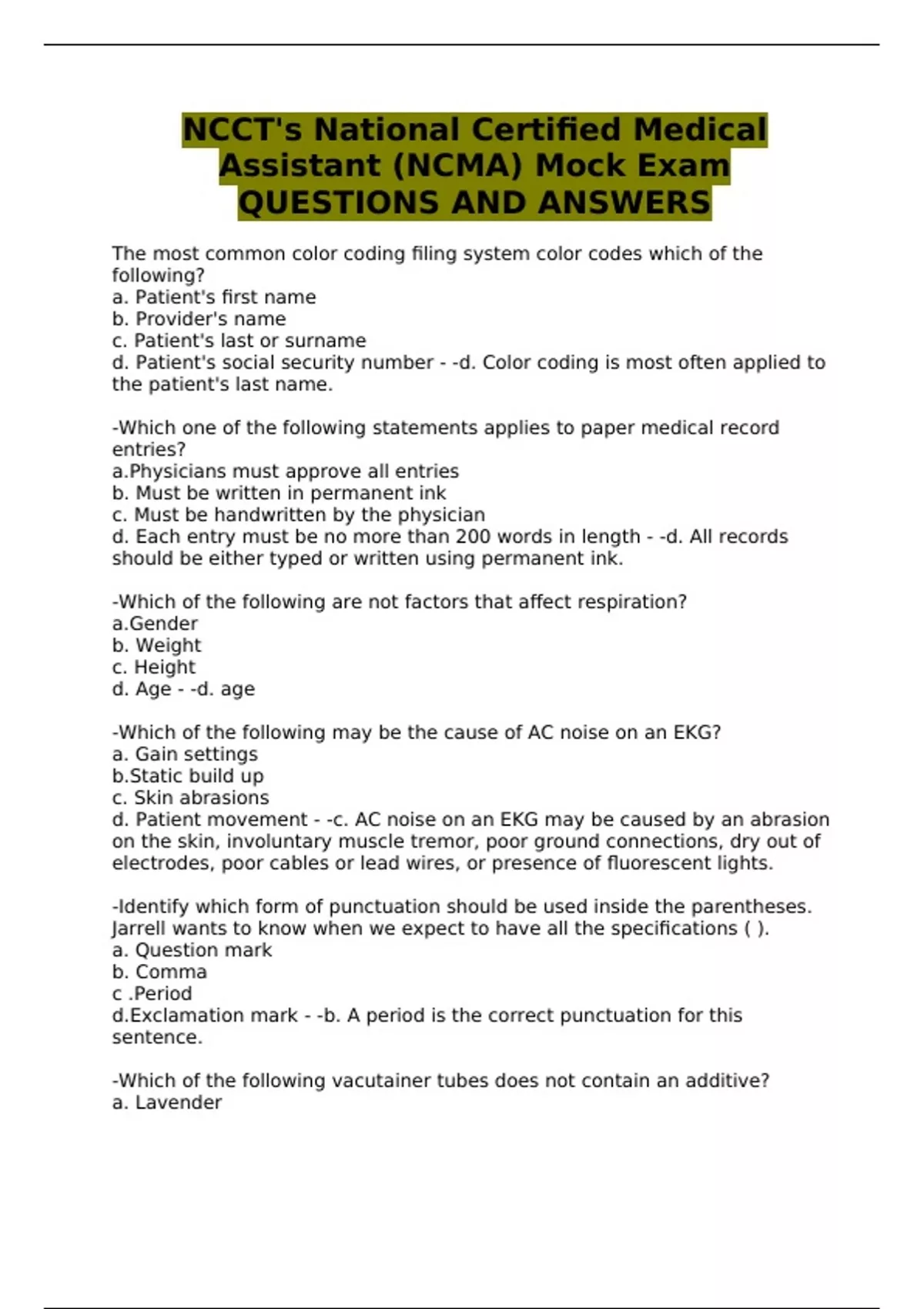 NCCT's National Certified Medical Assistant (NCMA) Mock Exam QUESTIONS AND ANSWERS

The most common color coding filing system color codes which of the following?
a. Patient's first name
b. Provider's name
c. Patient's last or surname
d. Patient's social security number - -d. Color coding is most often applied to the patient's last name.

-Which one of the following statements applies to paper medical record entries?
a.Physicians must approve all entries
b. Must be written in permanent ink
c. Must be handwritten by the physician
d. Each entry must be no more than 200 words in length - -d. All records should be either typed or written using permanent ink.

-Which of the following are not factors that affect respiration?
a.Gender
b. Weight
c. Height
d. Age - -d. age

-Which of the following may be the cause of AC noise on an EKG?
a. Gain settings
b.Static build up
c. Skin abrasions
d. Patient movement - -c. AC noise on an EKG may be caused by an abrasion on the skin, involuntary muscle tremor, poor ground connections, dry out of electrodes, poor cables or lead wires, or presence of fluorescent lights.

-Identify which form of punctuation should be used inside the parentheses. Jarrell wants to know when we expect to have all the specifications ( ).
a. Question mark
b. Comma
c .Period
d.Exclamation mark - -b. A period is the correct punctuation for this sentence.

-Which of the following vacutainer tubes does not contain an additive?
a. Lavender